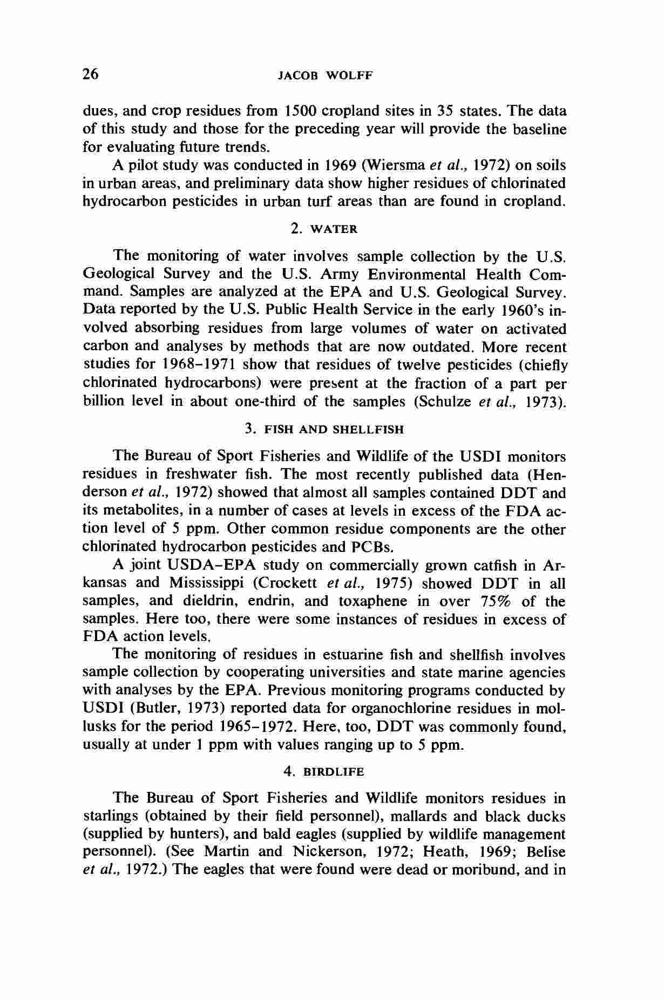 26 JACOB WOLFF

dues, and crop residues from 1500 cropland sites in 35 states. The data of this study and those for the preceding year will provide the baseline for evaluating future trends.

A pilot study was conducted in 1969 (Wiersma et al., 1972) on soils in urban areas, and preliminary data show higher residues of chlorinated hydrocarbon pesticides in urban turf areas than are found in cropland.

2. WATER

The monitoring of water involves sample collection by the U.S. Geological Survey and the U.S. Army Environmental Health Command. Samples are analyzed at the EPA and U.S. Geological Survey. Data reported by the U.S. Public Health Service in the early 1960's involved absorbing residues from large volumes of water on activated carbon and analyses by methods that are now outdated. More recent studies for 1968–1971 show that residues of twelve pesticides (chiefly chlorinated hydrocarbons) were present at the fraction of a part per billion level in about one-third of the samples (Schulze et al., 1973).

3. FISH AND SHELLFISH

The Bureau of Sport Fisheries and Wildlife of the USDI monitors residues in freshwater fish. The most recently published data (Henderson et al., 1972) showed that almost all samples contained DDT and its metabolites, in a number of cases at levels in excess of the FDA action level of 5 ppm. Other common residue components are the other chlorinated hydrocarbon pesticides and PCBs.

A joint USDA–EPA study on commercially grown catfish in Arkansas and Mississippi (Crockett et al., 1975) showed DDT in all samples, and dieldrin, endrin, and toxaphene in over 75% of the samples. Here too, there were some instances of residues in excess of FDA action levels.

The monitoring of residues in estuarine fish and shellfish involves sample collection by cooperating universities and state marine agencies with analyses by the EPA. Previous monitoring programs conducted by USDI (Butler, 1973) reported data for organochlorine residues in mollusks for the period 1965–1972. Here, too, DDT was commonly found, usually at under 1 ppm with values ranging up to 5 ppm.

4. BIRDLIFE

The Bureau of Sport Fisheries and Wildlife monitors residues in starlings (obtained by their field personnel), mallards and black ducks (supplied by hunters), and bald eagles (supplied by wildlife management personnel). (See Martin and Nickerson, 1972; Heath, 1969; Belise et al., 1972.) The eagles that were found were dead or moribund, and in